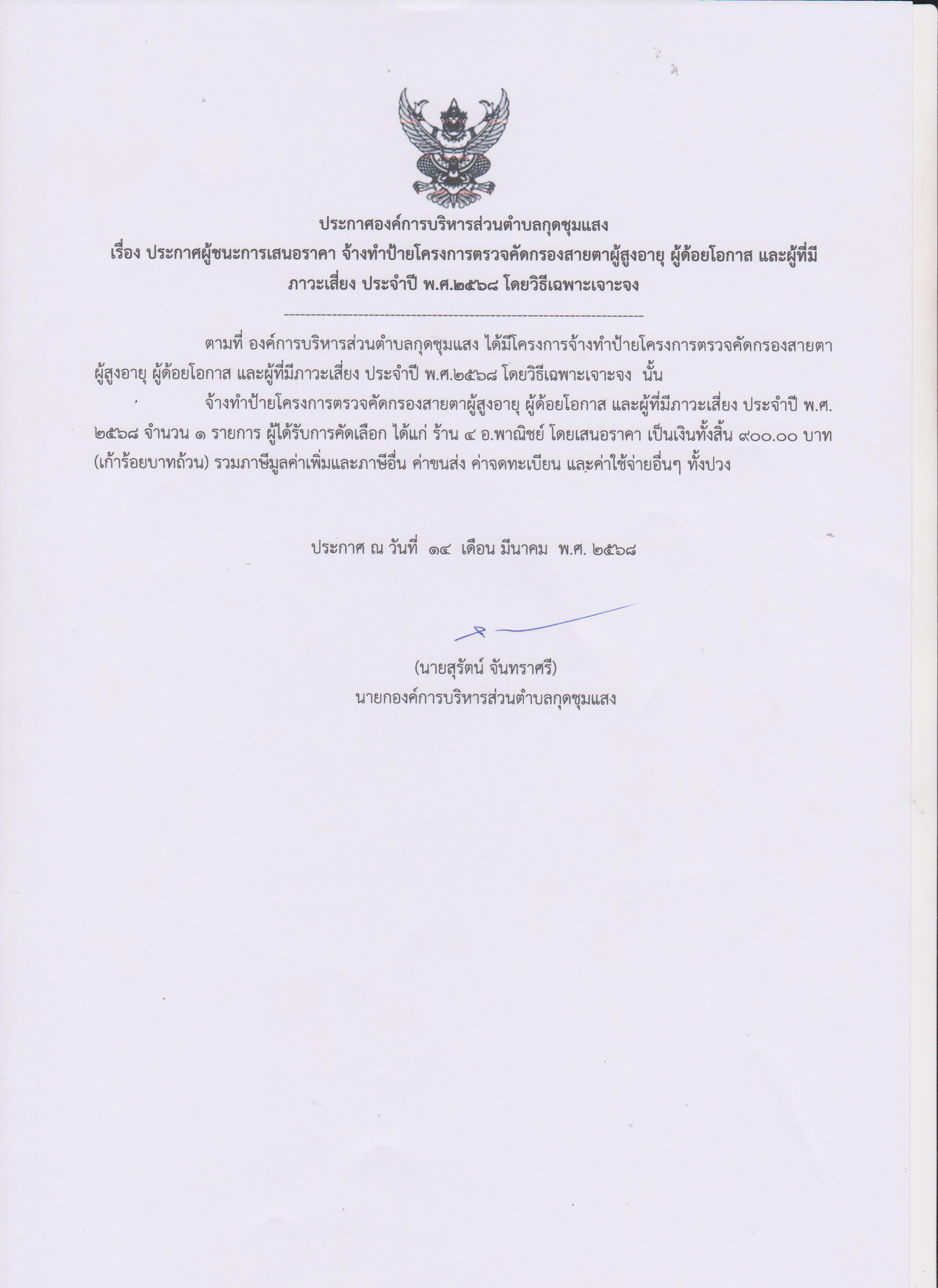 ประกาศองค์การบริหารส่วนตำบลกุดชุมแสง
เรื่อง ประกาศผู้ชนะการเสนอราคา จ้างทำป้ายโครงการตรวจคัดกรองสายตาผู้สูงอายุ ผู้ด้อยโอกาส และผู้ที่มีภาวะเสี่ยง ประจำปี พ.ศ.๒๕๖๘ โดยวิธีเฉพาะเจาะจง

--------------------------------------------------------------------

ตามที่ องค์การบริหารส่วนตำบลกุดชุมแสง ได้มีโครงการจ้างทำป้ายโครงการตรวจคัดกรองสายตาผู้สูงอายุ ผู้ด้อยโอกาส และผู้ที่มีภาวะเสี่ยง ประจำปี พ.ศ.๒๕๖๘ โดยวิธีเฉพาะเจาะจง นั้น

จ้างทำป้ายโครงการตรวจคัดกรองสายตาผู้สูงอายุ ผู้ด้อยโอกาส และผู้ที่มีภาวะเสี่ยง ประจำปี พ.ศ. ๒๕๖๘ จำนวน ๑ รายการ ผู้ได้รับการคัดเลือก ได้แก่ ร้าน ๔ อ.พาณิชย์ โดยเสนอราคา เป็นเงินทั้งสิ้น ๙๐๐.๐๐ บาท (เก้าร้อยบาทถ้วน) รวมภาษีมูลค่าเพิ่มและภาษีอื่น ค่าขนส่ง ค่าจดทะเบียน และค่าใช้จ่ายอื่นๆ ทั้งปวง

ประกาศ ณ วันที่ ๑๔ เดือน มีนาคม พ.ศ. ๒๕๖๘

(นายสุรัตน์ จันทราศรี)
นายกองค์การบริหารส่วนตำบลกุดชุมแสง